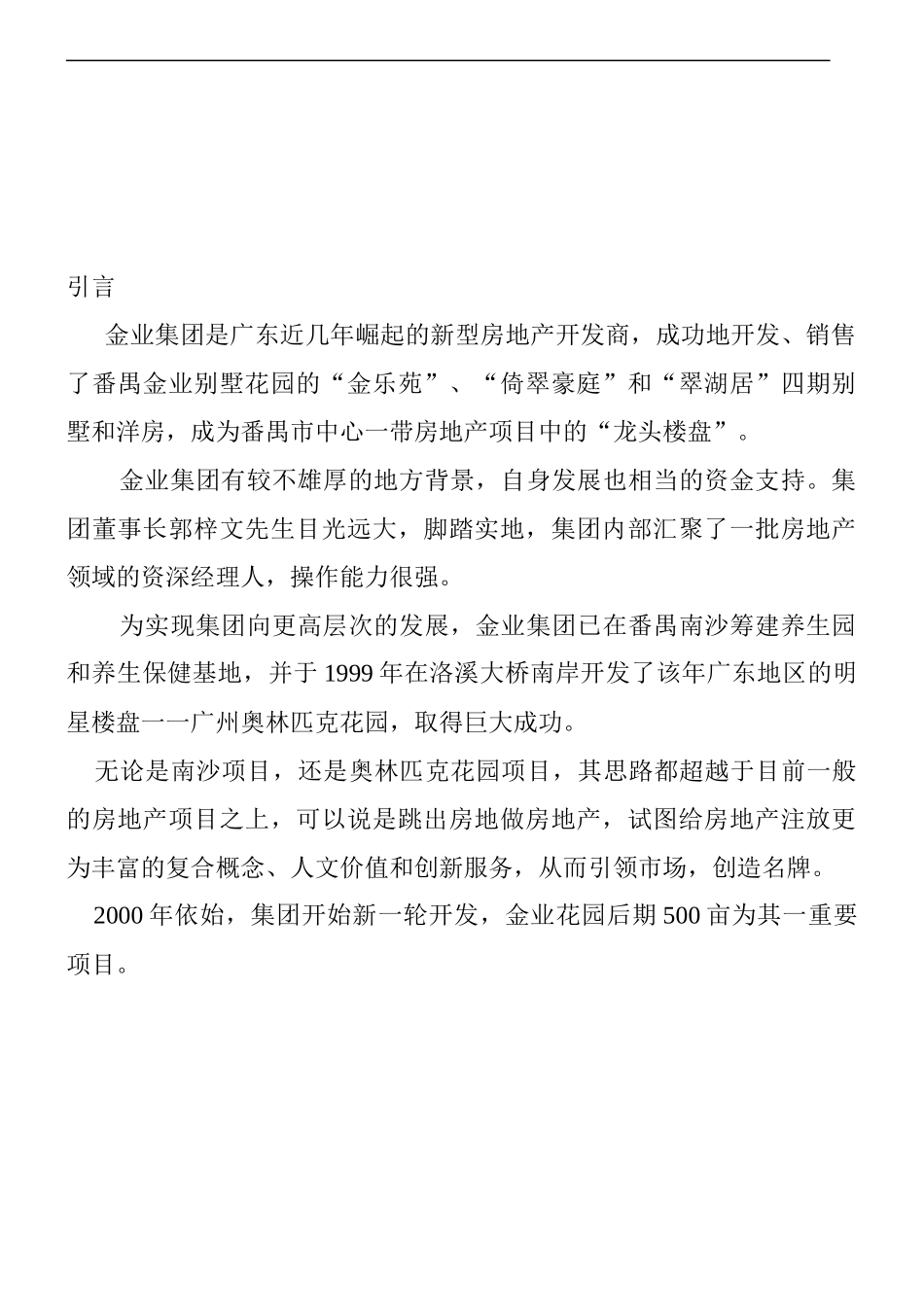 引言

金业集团是广东近几年崛起的新型房地产开发商，成功地开发、销售了番禺金业别墅花园的“金乐苑”、“倚翠豪庭”和“翠湖居”四期别墅和洋房，成为番禺市中心一带房地产项目中的“龙头楼盘”。

金业集团有较不雄厚的地方背景，自身发展也相当的资金支持。集团董事长郭梓文先生目光远大，脚踏实地，集团内部汇聚了一批房地产领域的资深经理人，操作能力很强。

为实现集团向更高层次的发展，金业集团已在番禺南沙筹建养生园和养生保健基地，并于1999年在洛溪大桥南岸开发了该年广东地区的明星楼盘一一广州奥林匹克花园，取得巨大成功。

无论是南沙项目，还是奥林匹克花园项目，其思路都超越于目前一般的房地产项目之上，可以说是跳出房地做房地产，试图给房地产注放更为丰富的复合概念、人文价值和创新服务，从而引领市场，创造名牌。

2000年依始，集团开始新一轮开发，金业花园后期500亩为其一重要项目。